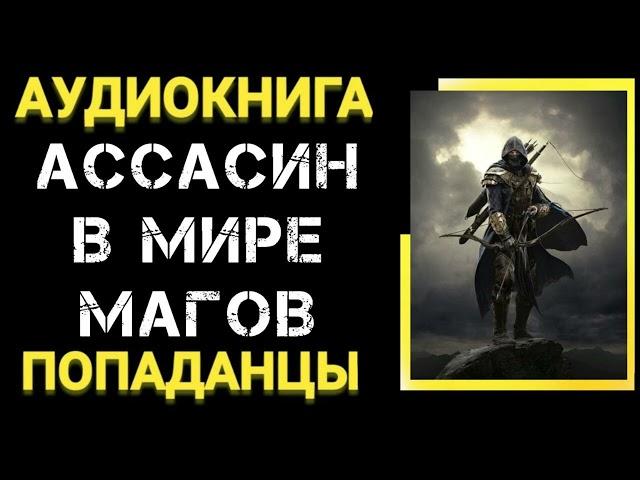 АУДИОКНИГА
АССАСИН
В МИРЕ
МАГОВ
ПОПАДАНЦЫ